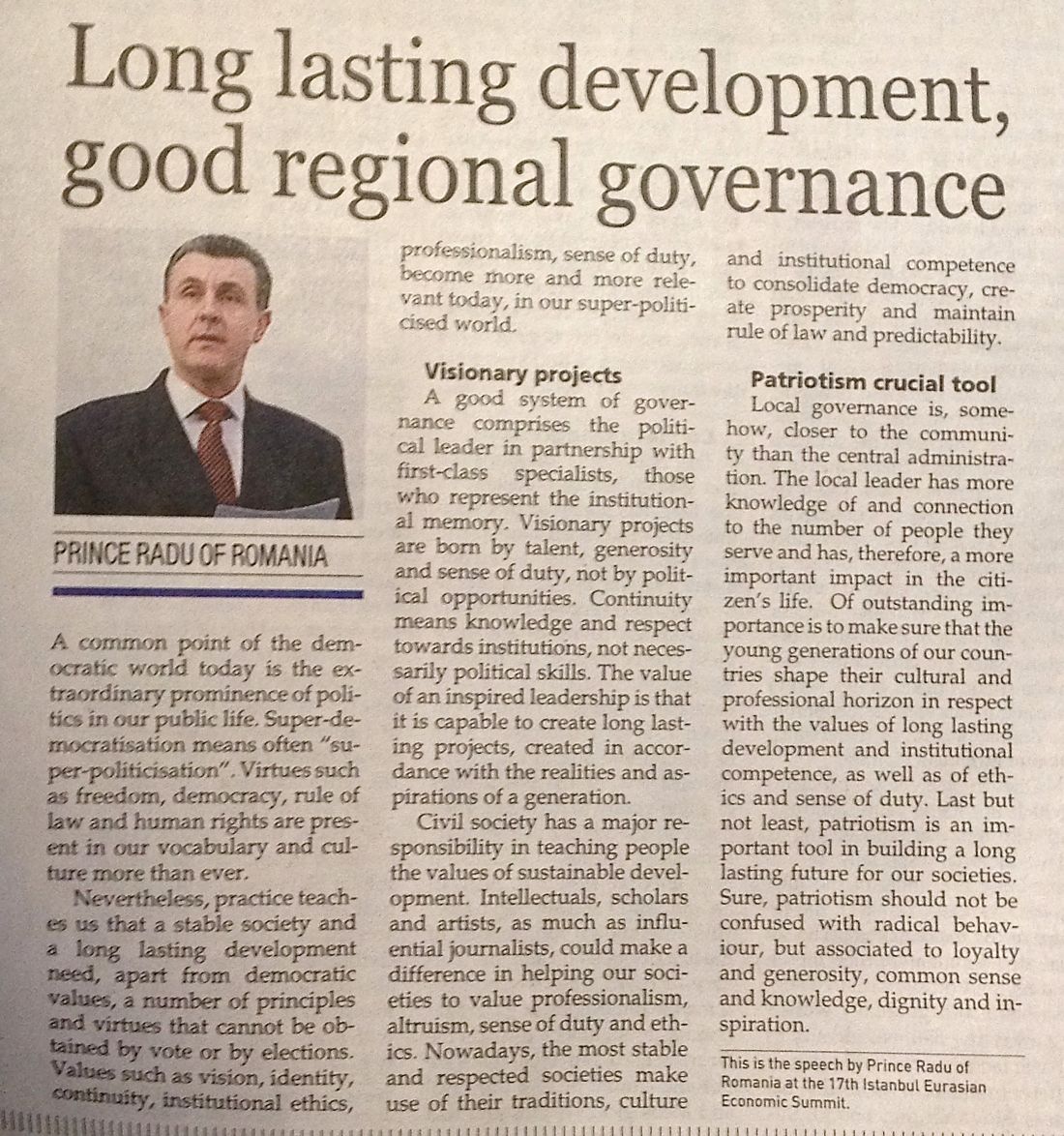 Long lasting development, good regional governance

PRINCE RADU OF ROMANIA

A common point of the democratic world today is the extraordinary prominence of politics in our public life. Super-democratisation means often "super-politicisation". Virtues such as freedom, democracy, rule of law and human rights are present in our vocabulary and culture more than ever.

Nevertheless, practice teaches us that a stable society and a long lasting development need, apart from democratic values, a number of principles and virtues that cannot be obtained by vote or by elections. Values such as vision, identity, continuity, institutional ethics, professionalism, sense of duty, become more and more relevant today, in our super-politicised world.

Visionary projects

A good system of governance comprises the political leader in partnership with first-class specialists, those who represent the institutional memory. Visionary projects are born by talent, generosity and sense of duty, not by political opportunities. Continuity means knowledge and respect towards institutions, not necessarily political skills. The value of an inspired leadership is that it is capable to create long lasting projects, created in accordance with the realities and aspirations of a generation.

Civil society has a major responsibility in teaching people the values of sustainable development. Intellectuals, scholars and artists, as much as influential journalists, could make a difference in helping our societies to value professionalism, altruism, sense of duty and ethics. Nowadays, the most stable and respected societies make use of their traditions, culture and institutional competence to consolidate democracy, create prosperity and maintain rule of law and predictability.

Patriotism crucial tool

Local governance is, somehow, closer to the community than the central administration. The local leader has more knowledge of and connection to the number of people they serve and has, therefore, a more important impact in the citizen's life. Of outstanding importance is to make sure that the young generations of our countries shape their cultural and professional horizon in respect with the values of long lasting development and institutional competence, as well as of ethics and sense of duty. Last but not least, patriotism is an important tool in building a long lasting future for our societies. Sure, patriotism should not be confused with radical behaviour, but associated to loyalty and generosity, common sense and knowledge, dignity and inspiration.

This is the speech by Prince Radu of Romania at the 17th Istanbul Eurasian Economic Summit.